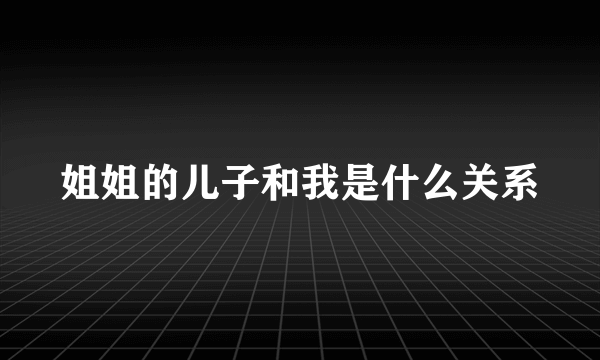 姐姐的儿子和我是什么关系